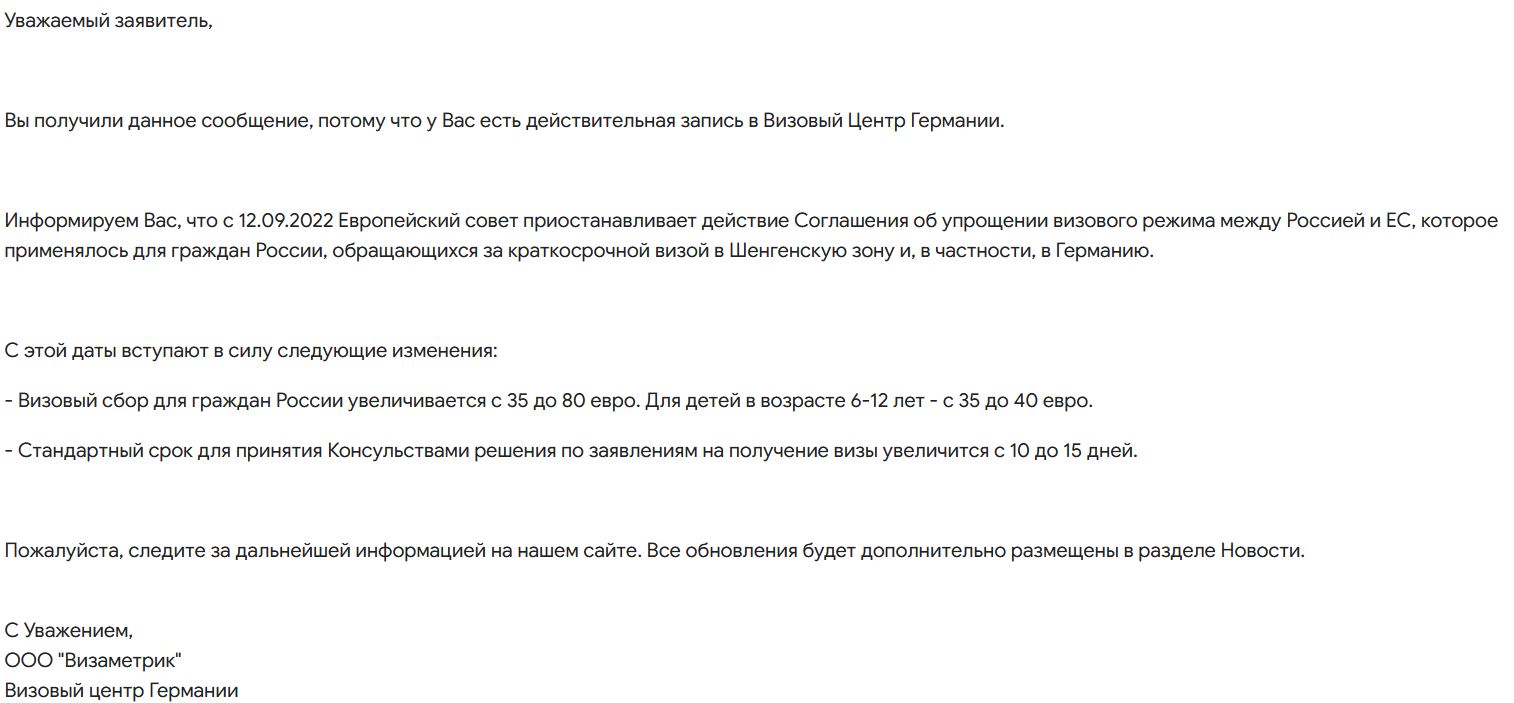 Уважаемый заявитель,

Вы получили данное сообщение, потому что у Вас есть действительная запись в Визовый Центр Германии.

Информируем Вас, что с 12.09.2022 Европейский совет приостанавливает действие Соглашения об упрощении визового режима между Россией и ЕС, которое применялось для граждан России, обращающихся за краткосрочной визой в Шенгенскую зону и, в частности, в Германию.

С этой даты вступают в силу следующие изменения:

- Визовый сбор для граждан России увеличивается с 35 до 80 евро. Для детей в возрасте 6-12 лет - с 35 до 40 евро.

- Стандартный срок для принятия Консульствами решения по заявлениям на получение визы увеличится с 10 до 15 дней.

Пожалуйста, следите за дальнейшей информацией на нашем сайте. Все обновления будет дополнительно размещены в разделе Новости.

С Уважением,
ООО "Визаметрик"
Визовый центр Германии